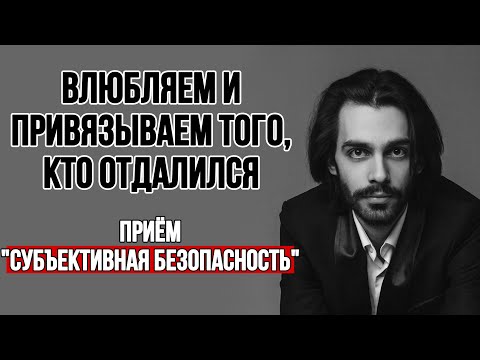 ВЛЮБЛЯЕМ И ПРИВЯЗЫВАЕМ ТОГО, КТО ОТДАЛИЛСЯ

ПРИЁМ "СУБЪЕКТИВНАЯ БЕЗОПАСНОСТЬ"